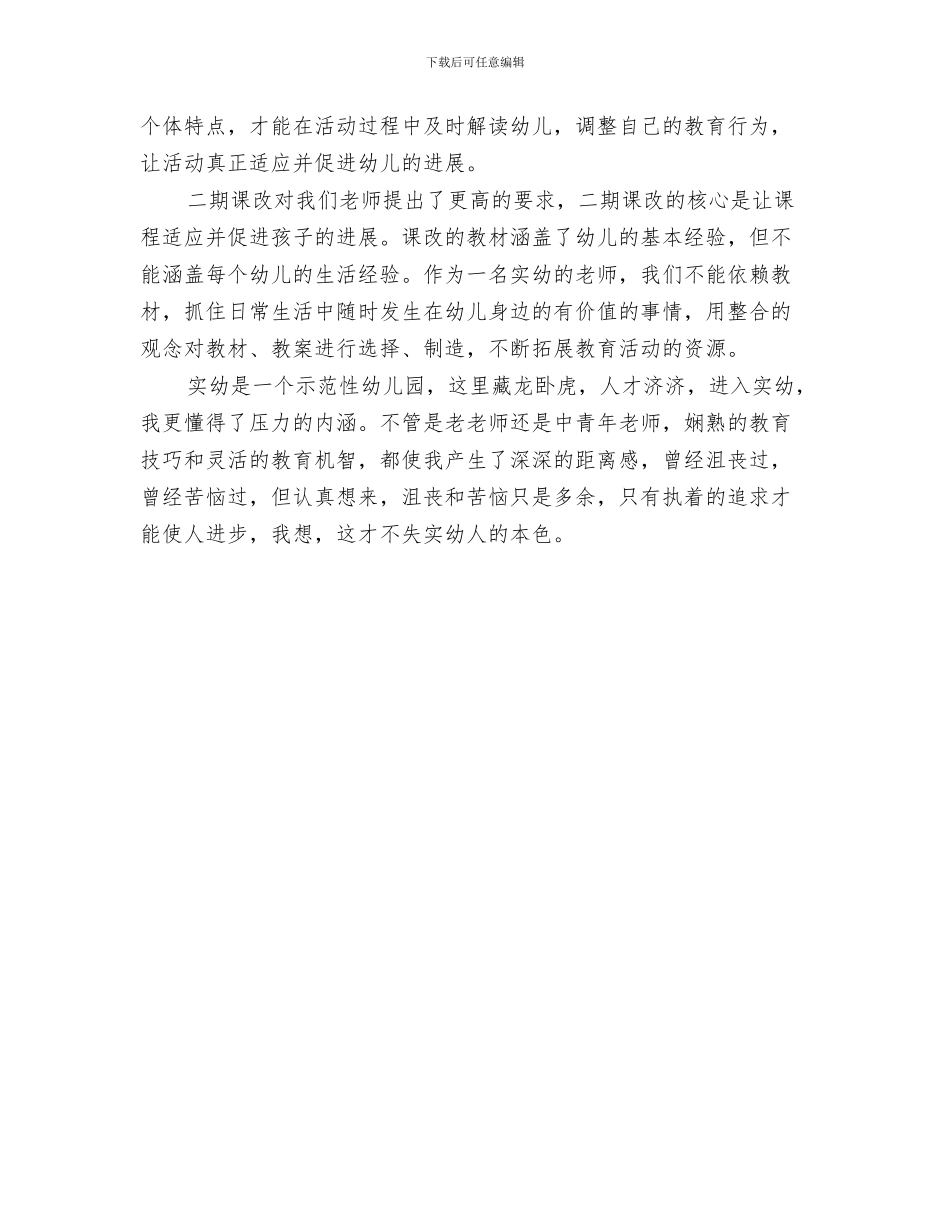 下载后可任意编辑

个体特点，才能在活动过程中及时解读幼儿，调整自己的教育行为，让活动真正适应并促进幼儿的进展。

二期课改对我们老师提出了更高的要求，二期课改的核心是让课程适应并促进孩子的进展。课改的教材涵盖了幼儿的基本经验，但不能涵盖每个幼儿的生活经验。作为一名实幼的老师，我们不能依赖教材，抓住日常生活中随时发生在幼儿身边的有价值的事情，用整合的观念对教材、教案进行选择、制造，不断拓展教育活动的资源。

实幼是一个示范性幼儿园，这里藏龙卧虎，人才济济，进入实幼，我更懂得了压力的内涵。不管是老老师还是中青年老师，娴熟的教育技巧和灵活的教育机智，都使我产生了深深的距离感，曾经沮丧过，曾经苦恼过，但认真想来，沮丧和苦恼只是多余，只有执着的追求才能使人进步，我想，这才不失实幼人的本色。